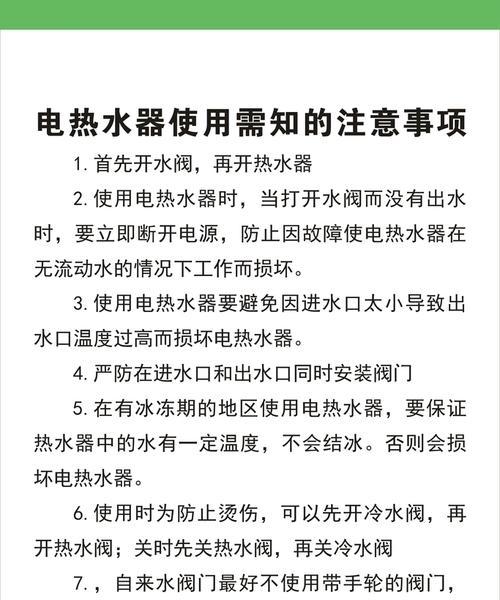 电热水器使用需知的注意事项

1. 首先开水阀，再开热水器

2. 使用电热水器时，当打开水阀而没有出水时，要立即断开电源，防止因故障使电热水器在无流动水的情况下工作而损坏。

3. 使用电热水器要避免因进水口太小导致出水口温度过高而损坏电热水器。

4. 严防在进水口和出水口同时安装阀门

5. 在有冰冻期的地区使用电热水器，要保证热水器中的水有一定温度，不会结冰。否则会损坏电热水器。

6. 使用时为防止烫伤，可以先开冷水阀，再开热水阀；关时先关热水阀，再关冷水阀

7. ，自来水阀门最好不使用带手轮的阀门，